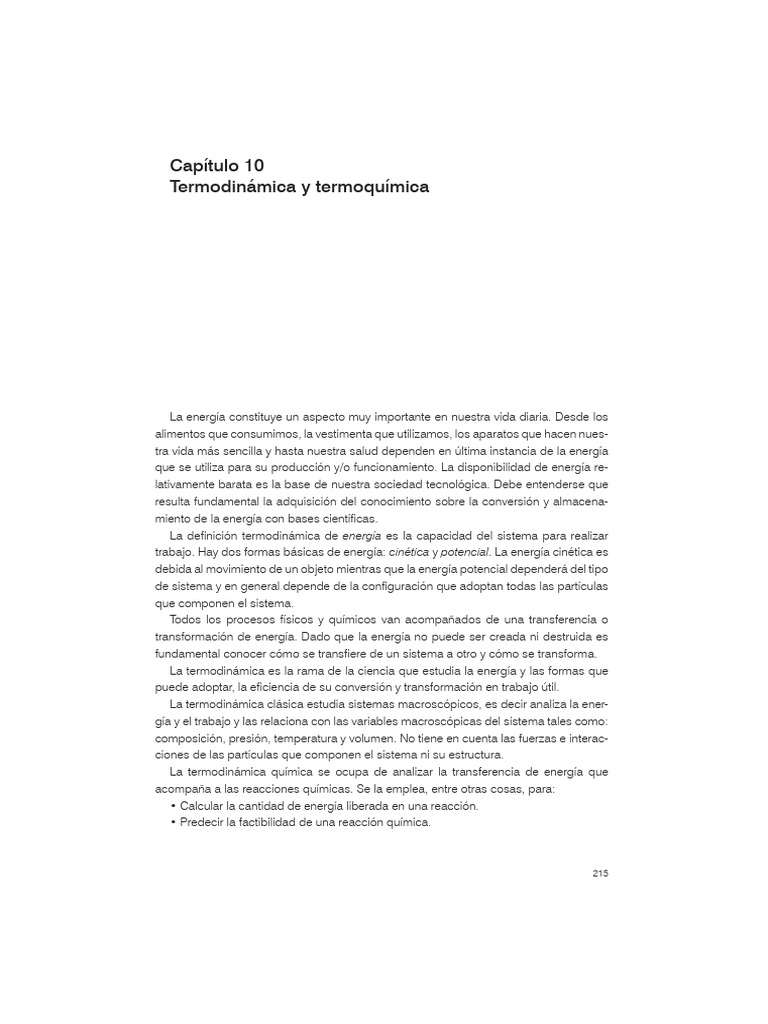 Capítulo 10
Termodinámica y termoquímica

La energía constituye un aspecto muy importante en nuestra vida diaria. Desde los alimentos que consumimos, la vestimenta que utilizamos, los aparatos que hacen nuestra vida más sencilla y hasta nuestra salud dependen en última instancia de la energía que se utiliza para su producción y/o funcionamiento. La disponibilidad de energía relativamente barata es la base de nuestra sociedad tecnológica. Debe entenderse que resulta fundamental la adquisición del conocimiento sobre la conversión y almacenamiento de la energía con bases científicas.

La definición termodinámica de energía es la capacidad del sistema para realizar trabajo. Hay dos formas básicas de energía: cinética y potencial. La energía cinética es debida al movimiento de un objeto mientras que la energía potencial dependerá del tipo de sistema y en general depende de la configuración que adoptan todas las partículas que componen el sistema.

Todos los procesos físicos y químicos van acompañados de una transferencia o transformación de energía. Dado que la energía no puede ser creada ni destruida es fundamental conocer cómo se transfiere de un sistema a otro y cómo se transforma.

La termodinámica es la rama de la ciencia que estudia la energía y las formas que puede adoptar, la eficiencia de su conversión y transformación en trabajo útil.

La termodinámica clásica estudia sistemas macroscópicos, es decir analiza la energía y el trabajo y las relaciona con las variables macroscópicas del sistema tales como: composición, presión, temperatura y volumen. No tiene en cuenta las fuerzas e interacciones de las partículas que componen el sistema ni su estructura.

La termodinámica química se ocupa de analizar la transferencia de energía que acompaña a las reacciones químicas. Se la emplea, entre otras cosas, para:
• Calcular la cantidad de energía liberada en una reacción.
• Predecir la factibilidad de una reacción química.

215